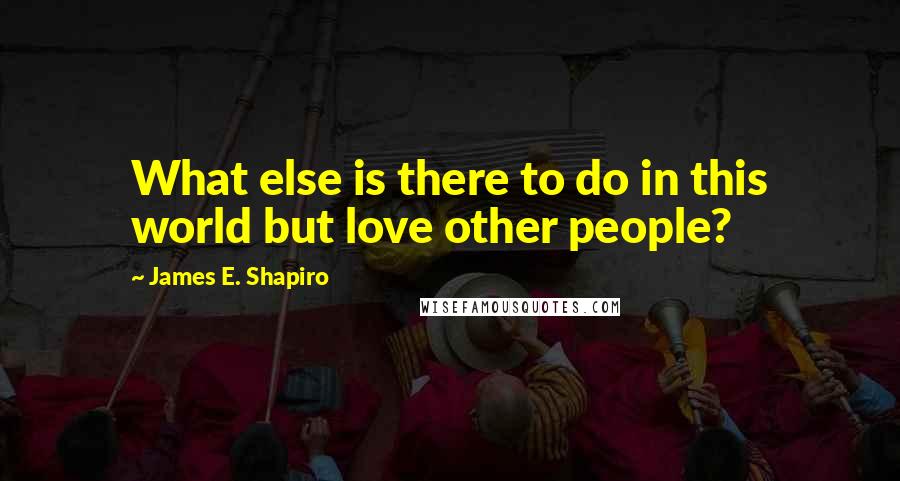 What else is there to do in this world but love other people?

~ James E. Shapiro

WISEFAMOUSQUOTES.COM